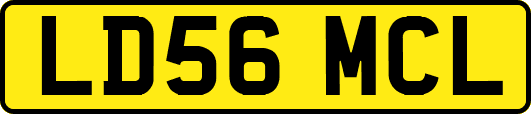 LD56 MCL